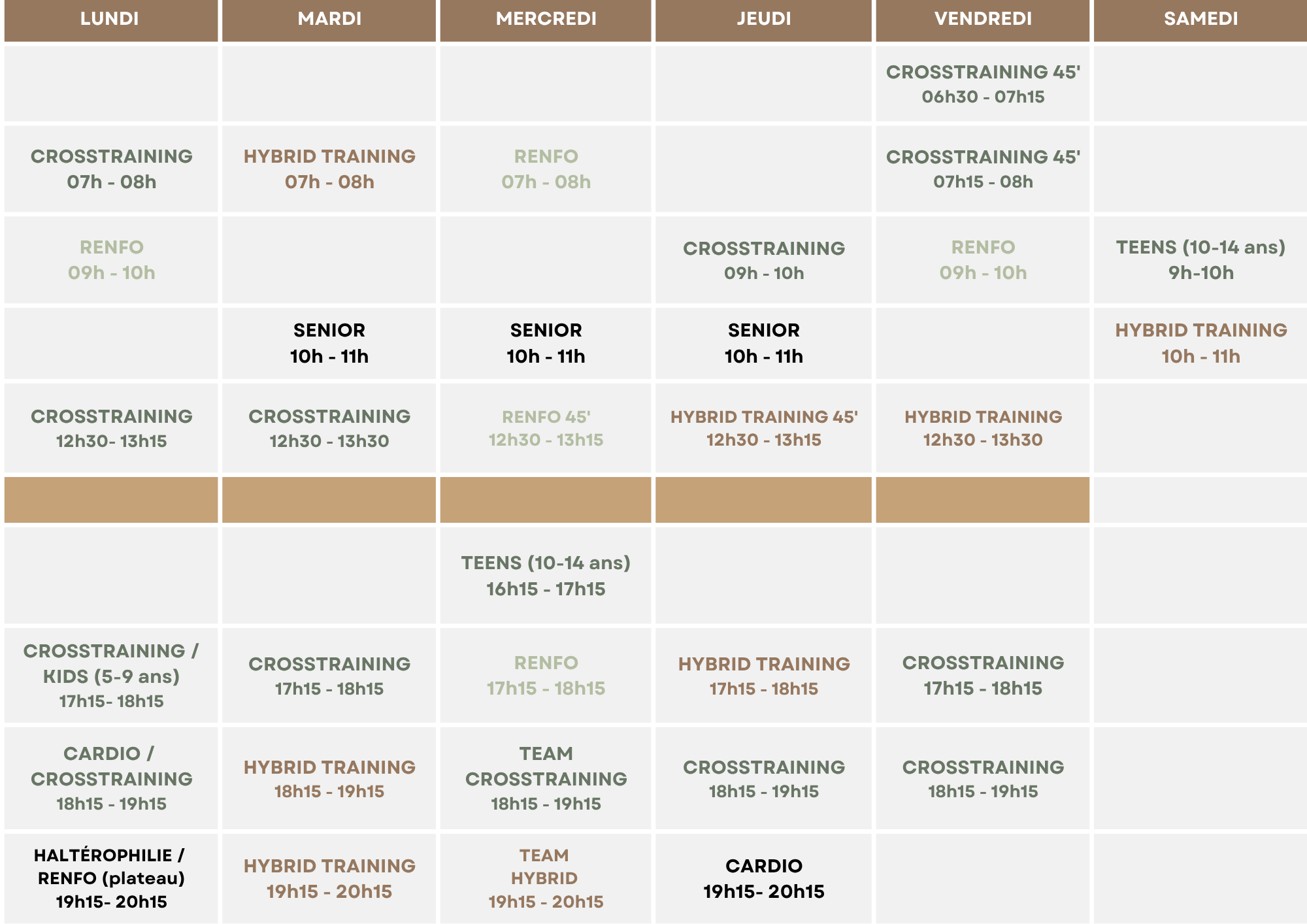 | LUNDI | MARDI | MERCREDI | JEUDI | VENDREDI | SAMEDI |
|---|---|---|---|---|---|
| | | | | CROSSTRAINING 45' 06h30 - 07h15 | |
| CROSSTRAINING 07h - 08h | HYBRID TRAINING 07h - 08h | RENFO 07h - 08h | | CROSSTRAINING 45' 07h15 - 08h | |
| RENFO 09h - 10h | | | CROSSTRAINING 09h - 10h | RENFO 09h - 10h | TEENS (10-14 ans) 9h-10h |
| | SENIOR 10h - 11h | SENIOR 10h - 11h | SENIOR 10h - 11h | | HYBRID TRAINING 10h - 11h |
| CROSSTRAINING 12h30- 13h15 | CROSSTRAINING 12h30 - 13h30 | RENFO 45' 12h30 - 13h15 | HYBRID TRAINING 45' 12h30 - 13h15 | HYBRID TRAINING 12h30 - 13h30 | |
| | | | | | |
| | | TEENS (10-14 ans) 16h15 - 17h15 | | | |
| CROSSTRAINING / KIDS (5-9 ans) 17h15- 18h15 | CROSSTRAINING 17h15 - 18h15 | RENFO 17h15 - 18h15 | HYBRID TRAINING 17h15 - 18h15 | CROSSTRAINING 17h15 - 18h15 | |
| CARDIO / CROSSTRAINING 18h15 - 19h15 | HYBRID TRAINING 18h15 - 19h15 | TEAM CROSSTRAINING 18h15 - 19h15 | CROSSTRAINING 18h15 - 19h15 | CROSSTRAINING 18h15 - 19h15 | |
| HALTÉROPHILIE / RENFO (plateau) 19h15- 20h15 | HYBRID TRAINING 19h15 - 20h15 | TEAM HYBRID 19h15 - 20h15 | CARDIO 19h15- 20h15 | | |